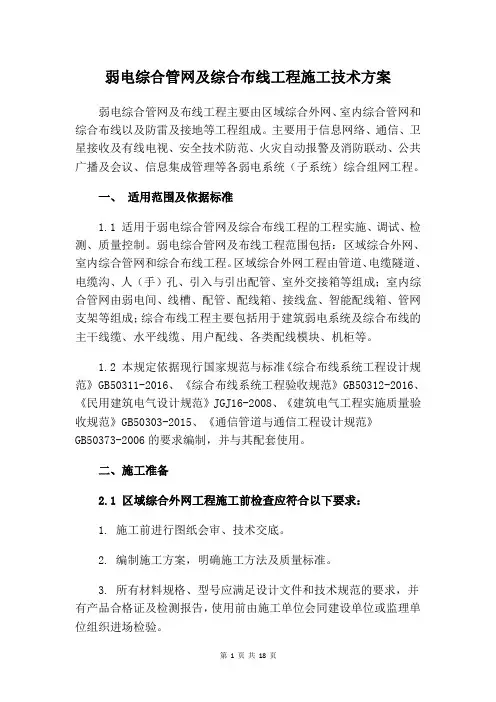 弱电综合管网及综合布线工程施工技术方案

弱电综合管网及布线工程主要由区域综合外网、室内综合管网和综合布线以及防雷及接地等工程组成。主要用于信息网络、通信、卫星接收及有线电视、安全技术防范、火灾自动报警及消防联动、公共广播及会议、信息集成管理等各弱电系统（子系统）综合组网工程。

一、 适用范围及依据标准

1.1 适用于弱电综合管网及综合布线工程的工程实施、调试、检测、质量控制。弱电综合管网及布线工程范围包括：区域综合外网、室内综合管网和综合布线工程。区域综合外网工程由管道、电缆隧道、电缆沟、人（手）孔、引入与引出配管、室外交接箱等组成；室内综合管网由弱电间、线槽、配管、配线箱、接线盒、智能配线箱、管网支架等组成；综合布线工程主要包括用于建筑弱电系统及综合布线的主干线缆、水平线缆、用户配线、各类配线模块、机柜等。

1.2 本规定依据现行国家规范与标准《综合布线系统工程设计规范》GB50311-2016、《综合布线系统工程验收规范》GB50312-2016、《民用建筑电气设计规范》JGJ16-2008、《建筑电气工程实施质量验收规范》GB50303-2015、《通信管道与通信工程设计规范》GB50373-2006 的要求编制，并与其配套使用。

二、施工准备

2.1 区域综合外网工程施工前检查应符合以下要求：

1. 施工前进行图纸会审、技术交底。

2. 编制施工方案，明确施工方法及质量标准。

3. 所有材料规格、型号应满足设计文件和技术规范的要求，并有产品合格证及检测报告，使用前由施工单位会同建设单位或监理单位组织进场检验。

第 1 页 共 18 页